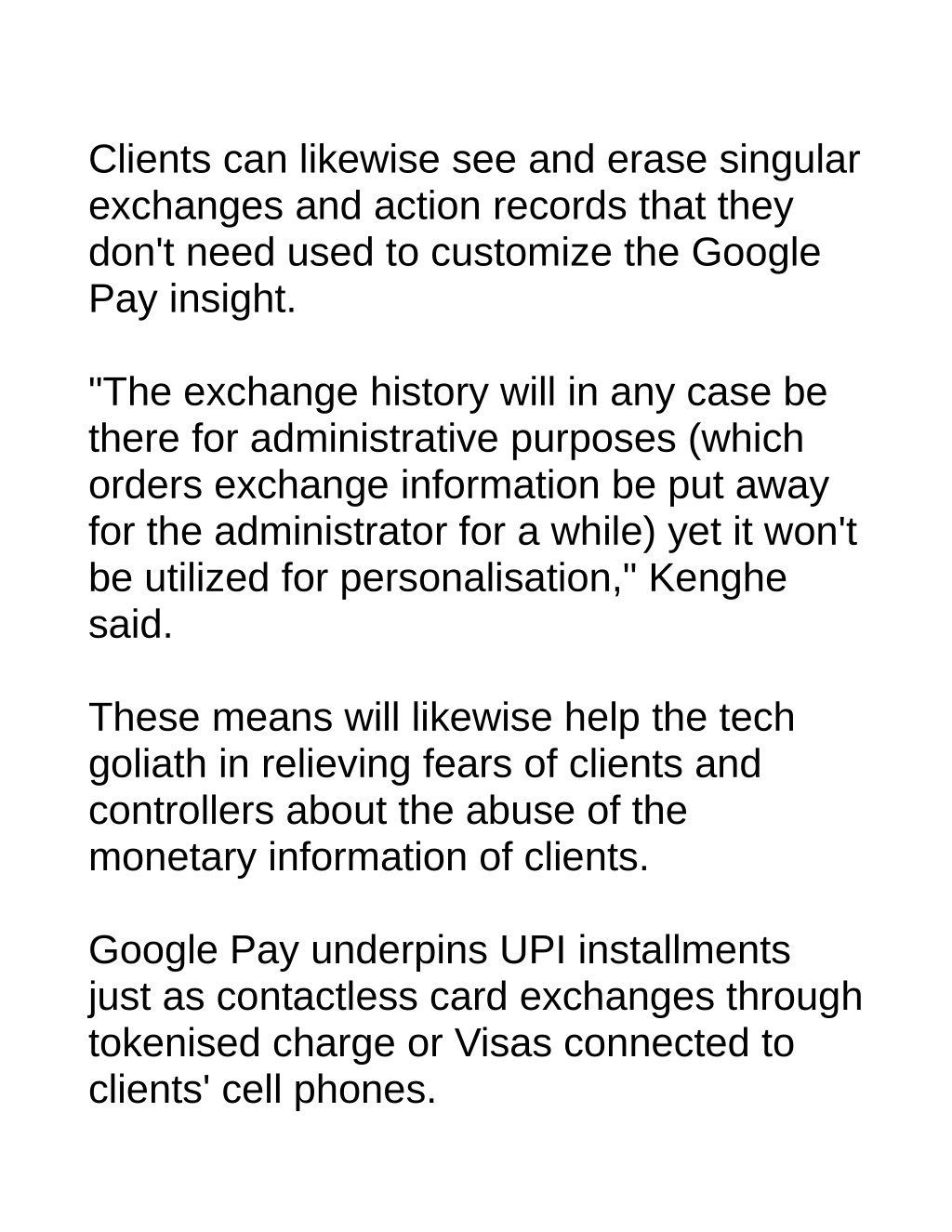 Clients can likewise see and erase singular exchanges and action records that they don't need used to customize the Google Pay insight.

"The exchange history will in any case be there for administrative purposes (which orders exchange information be put away for the administrator for a while) yet it won't be utilized for personalisation," Kenghe said.

These means will likewise help the tech goliath in relieving fears of clients and controllers about the abuse of the monetary information of clients.

Google Pay underpins UPI installments just as contactless card exchanges through tokenised charge or Visas connected to clients' cell phones.